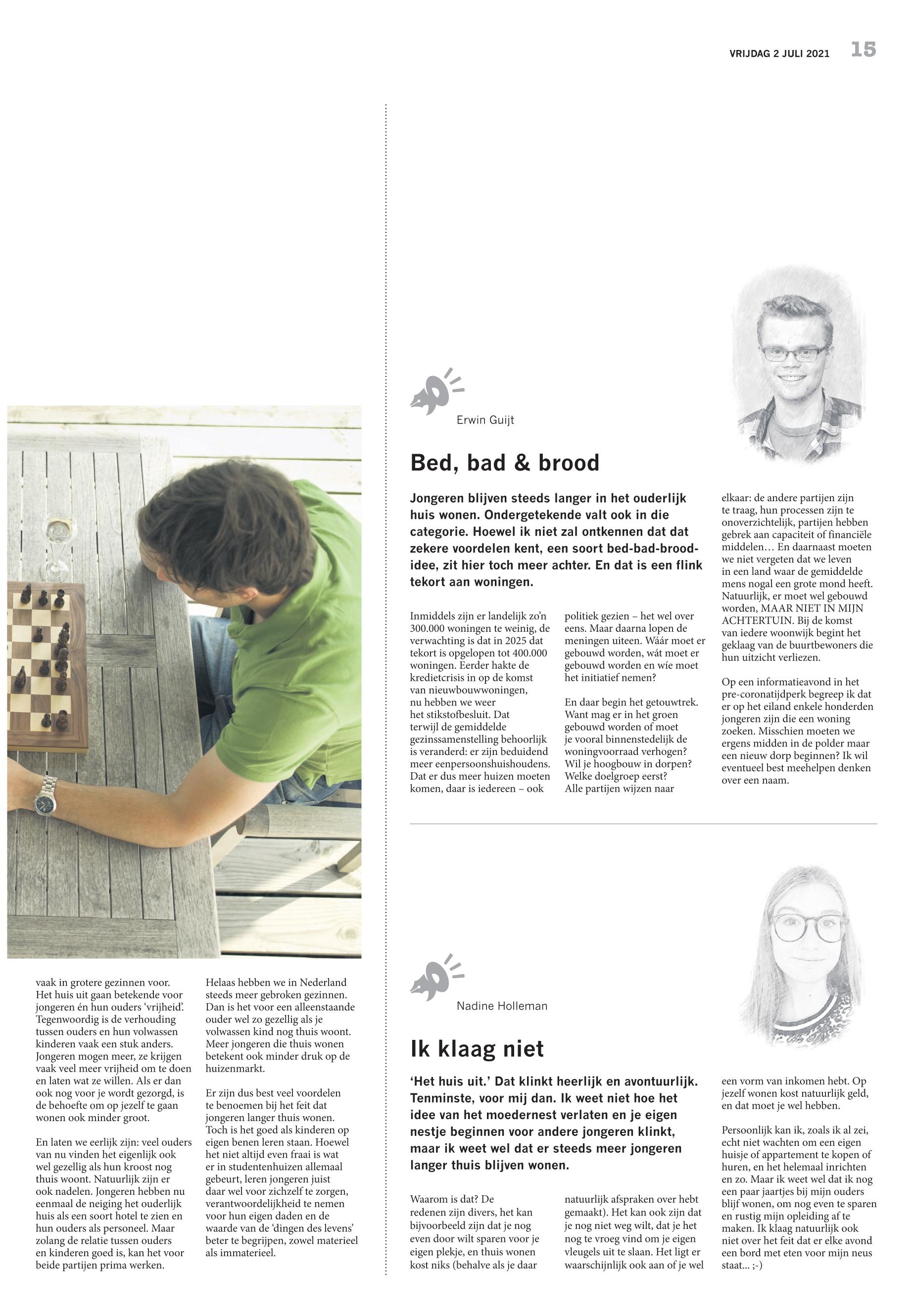 VRIJDAG 2 JULI 2021 15

vaak in grotere gezinnen voor. Het huis uit gaan betekende voor jongeren én hun ouders 'vrijheid'. Tegenwoordig is de verhouding tussen ouders en hun volwassen kinderen vaak een stuk anders. Jongeren mogen meer, ze krijgen vaak veel meer vrijheid om te doen en laten wat ze willen. Als er dan ook nog voor je wordt gezorgd, is de behoefte om op jezelf te gaan wonen ook minder groot.

En laten we eerlijk zijn: veel ouders van nu vinden het eigenlijk ook wel gezellig als hun kroost nog thuis woont. Natuurlijk zijn er ook nadelen. Jongeren hebben nu eenmaal de neiging het ouderlijk huis als een soort hotel te zien en hun ouders als personeel. Maar zolang de relatie tussen ouders en kinderen goed is, kan het voor beide partijen prima werken.

Helaas hebben we in Nederland steeds meer gebroken gezinnen. Dan is het voor een alleenstaande ouder wel zo gezellig als je volwassen kind nog thuis woont. Meer jongeren die thuis wonen betekent ook minder druk op de huizenmarkt.

Er zijn dus best veel voordelen te benoemen bij het feit dat jongeren langer thuis wonen. Toch is het goed als kinderen op eigen benen leren staan. Hoewel het niet altijd even fraai is wat er in studentenhuizen allemaal gebeurt, leren jongeren juist daar wel voor zichzelf te zorgen, verantwoordelijkheid te nemen voor hun eigen daden en de waarde van de 'dingen des levens' beter te begrijpen, zowel materieel als immaterieel.

Erwin Guijt

Bed, bad & brood

Jongeren blijven steeds langer in het ouderlijk huis wonen. Ondergetekende valt ook in die categorie. Hoewel ik niet zal ontkennen dat dat zekere voordelen kent, een soort bed-bad-brood-idee, zit hier toch meer achter. En dat is een flink tekort aan woningen.

Inmiddels zijn er landelijk zo'n 300.000 woningen te weinig, de verwachting is dat in 2025 dat tekort is opgelopen tot 400.000 woningen. Eerder hakte de kredietcrisis in op de komst van nieuwbouwwoningen, nu hebben we weer het stikstofbesluit. Dat terwijl de gemiddelde gezinssamenstelling behoorlijk is veranderd: er zijn beduidend meer eenpersoonshuishoudens. Dat er dus meer huizen moeten komen, daar is iedereen – ook politiek gezien – het wel over eens. Maar daarna lopen de meningen uiteen. Wáár moet er gebouwd worden, wát moet er gebouwd worden en wíe moet het initiatief nemen?

En daar begin het getouwtrek. Want mag er in het groen gebouwd worden of moet je vooral binnenstedelijk de woningvoorraad verhogen? Wil je hoogbouw in dorpen? Welke doelgroep eerst? Alle partijen wijzen naar elkaar: de andere partijen zijn te traag, hun processen zijn te onoverzichtelijk, partijen hebben gebrek aan capaciteit of financiële middelen… En daarnaast moeten we niet vergeten dat we leven in een land waar de gemiddelde mens nogal een grote mond heeft. Natuurlijk, er moet wel gebouwd worden, MAAR NIET IN MIJN ACHTERTUIN. Bij de komst van iedere woonwijk begint het geklaag van de buurtbewoners die hun uitzicht verliezen.

Op een informatieavond in het pre-coronatijdperk begreep ik dat er op het eiland enkele honderden jongeren zijn die een woning zoeken. Misschien moeten we ergens midden in de polder maar een nieuw dorp beginnen? Ik wil eventueel best meehelpen denken over een naam.

Nadine Holleman

Ik klaag niet

'Het huis uit.' Dat klinkt heerlijk en avontuurlijk. Tenminste, voor mij dan. Ik weet niet hoe het idee van het moedernest verlaten en je eigen nestje beginnen voor andere jongeren klinkt, maar ik weet wel dat er steeds meer jongeren langer thuis blijven wonen.

Waarom is dat? De redenen zijn divers, het kan bijvoorbeeld zijn dat je nog even door wilt sparen voor je eigen plekje, en thuis wonen kost niks (behalve als je daar natuurlijk afspraken over hebt gemaakt). Het kan ook zijn dat je nog niet weg wilt, dat je het nog te vroeg vind om je eigen vleugels uit te slaan. Het ligt er waarschijnlijk ook aan of je wel een vorm van inkomen hebt. Op jezelf wonen kost natuurlijk geld, en dat moet je wel hebben.

Persoonlijk kan ik, zoals ik al zei, echt niet wachten om een eigen huisje of appartement te kopen of huren, en het helemaal inrichten en zo. Maar ik weet wel dat ik nog een paar jaartjes bij mijn ouders blijf wonen, om nog even te sparen en rustig mijn opleiding af te maken. Ik klaag natuurlijk ook niet over het feit dat er elke avond een bord met eten voor mijn neus staat... ;-)